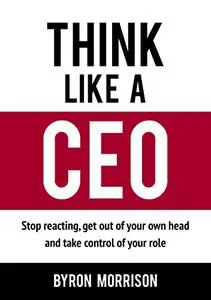 THINK
LIKE A
CEO

Stop reacting, get out of your own head and take control of your role

BYRON MORRISON